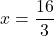 $x = \frac{16}{3}$